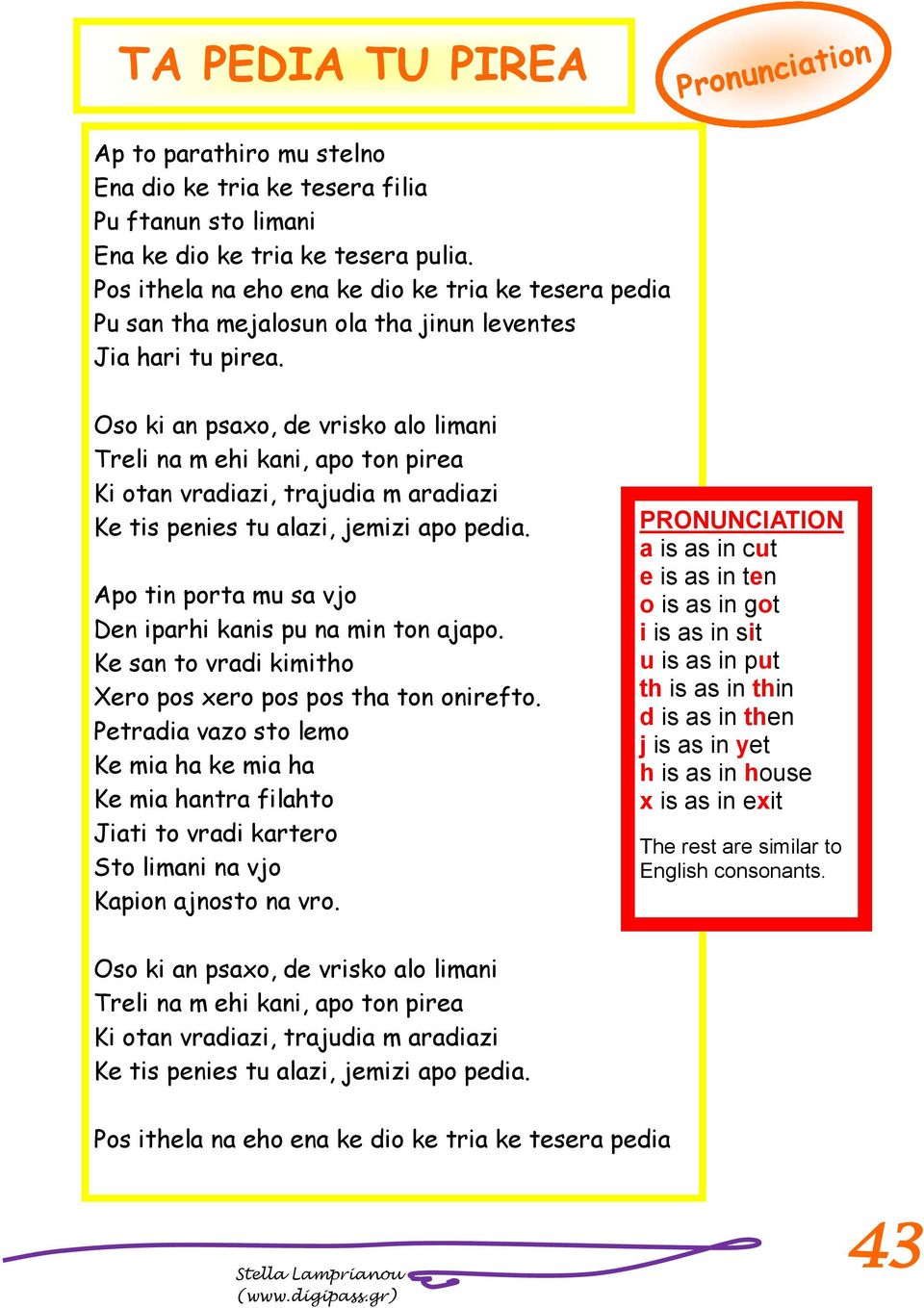 TA PEDIA TU PIREA

Pronunciation

Ap to parathiro mu stelno
Ena dio ke tria ke tesera filia
Pu ftanun sto limani
Ena ke dio ke tria ke tesera pulia.
Pos ithela na eho ena ke dio ke tria ke tesera pedia
Pu san tha mejalosun ola tha jinun leventes
Jia hari tu pirea.

Oso ki an psaxo, de vrisko alo limani
Treli na m ehi kani, apo ton pirea
Ki otan vradiazi, trajudia m aradiazi
Ke tis penies tu alazi, jemizi apo pedia.

Apo tin porta mu sa vjo
Den iparhi kanis pu na min ton ajapo.
Ke san to vradi kimitho
Xero pos xero pos pos tha ton onirefto.
Petradia vazo sto lemo
Ke mia ha ke mia ha
Ke mia hantra filahto
Jiati to vradi kartero
Sto limani na vjo
Kapion ajnosto na vro.

Oso ki an psaxo, de vrisko alo limani
Treli na m ehi kani, apo ton pirea
Ki otan vradiazi, trajudia m aradiazi
Ke tis penies tu alazi, jemizi apo pedia.

Pos ithela na eho ena ke dio ke tria ke tesera pedia

PRONUNCIATION
a is as in cut
e is as in ten
o is as in got
i is as in sit
u is as in put
th is as in thin
d is as in then
j is as in yet
h is as in house
x is as in exit

The rest are similar to English consonants.

Stella Lamprianou
(www.digipass.gr)

43